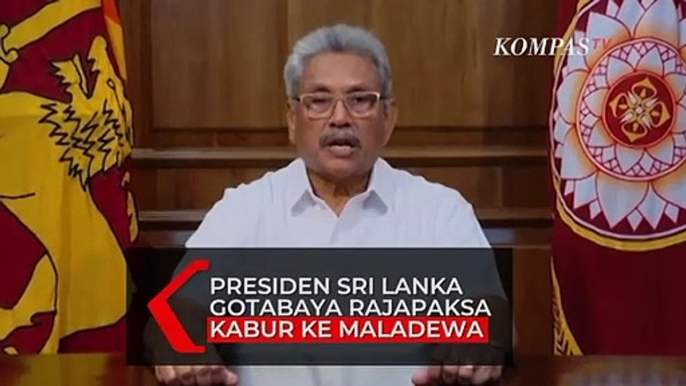 KOMPAS TV

PRESIDEN SRI LANKA
GOTABAYA RAJAPAKSA
KABUR KE MALADEWA